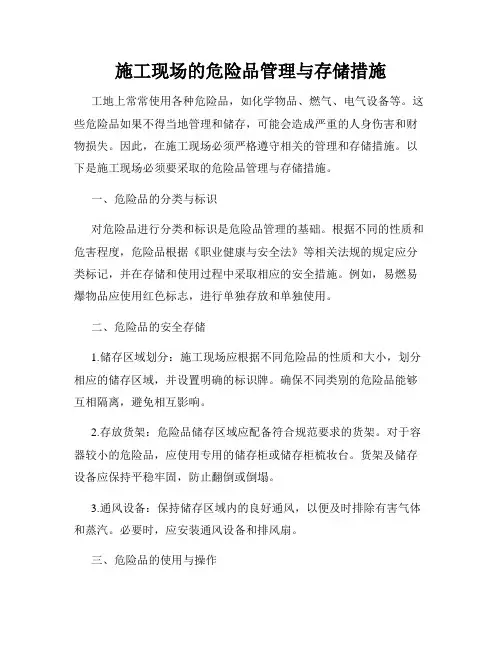 施工现场的危险品管理与存储措施

工地上常常使用各种危险品，如化学物品、燃气、电气设备等。这些危险品如果不得当地管理和储存，可能会造成严重的人身伤害和财物损失。因此，在施工现场必须严格遵守相关的管理和存储措施。以下是施工现场必须要采取的危险品管理与存储措施。

一、危险品的分类与标识

对危险品进行分类和标识是危险品管理的基础。根据不同的性质和危害程度，危险品根据《职业健康与安全法》等相关法规的规定应分类标记，并在存储和使用过程中采取相应的安全措施。例如，易燃易爆物品应使用红色标志，进行单独存放和单独使用。

二、危险品的安全存储

1.储存区域划分：施工现场应根据不同危险品的性质和大小，划分相应的储存区域，并设置明确的标识牌。确保不同类别的危险品能够互相隔离，避免相互影响。

2.存放货架：危险品储存区域应配备符合规范要求的货架。对于容器较小的危险品，应使用专用的储存柜或储存柜梳妆台。货架及储存设备应保持平稳牢固，防止翻倒或倒塌。

3.通风设备：保持储存区域内的良好通风，以便及时排除有害气体和蒸汽。必要时，应安装通风设备和排风扇。

三、危险品的使用与操作